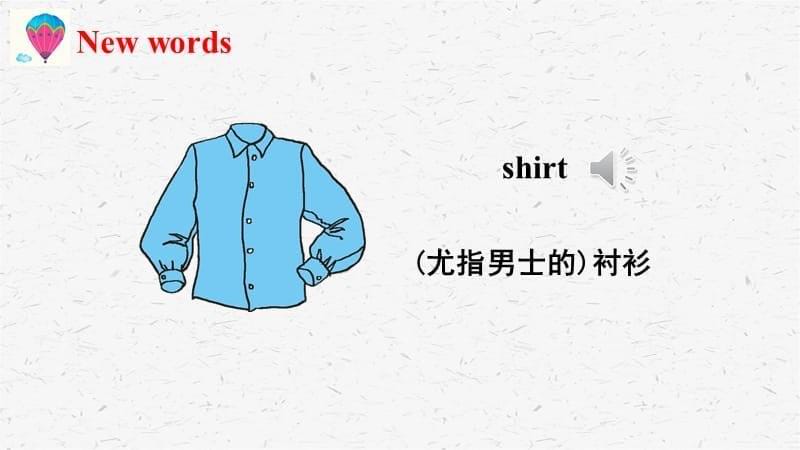 New words

shirt

(尤指男士的)衬衫